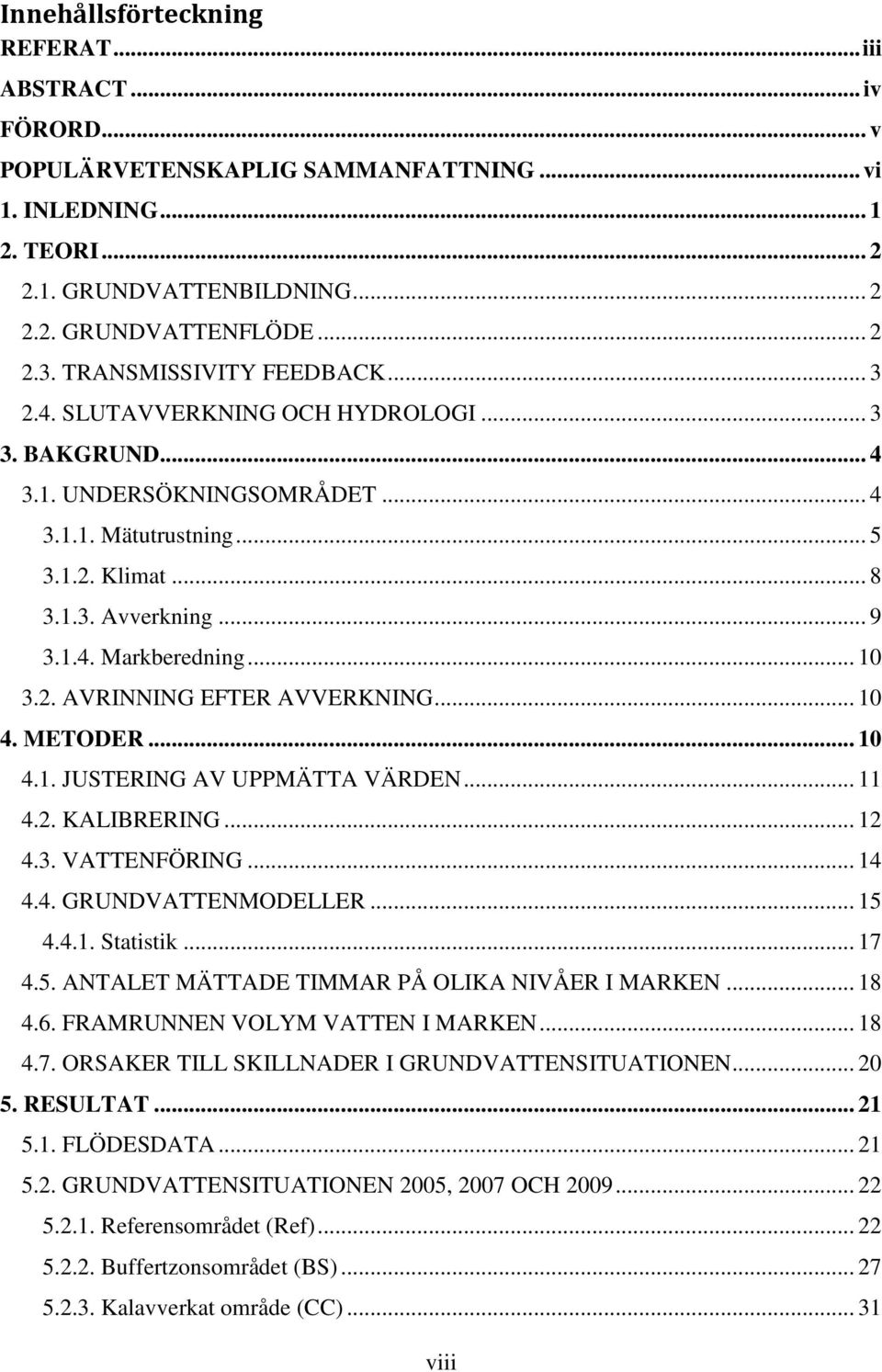 Innehållsförteckning

REFERAT ... iii
ABSTRACT ... iv
FÖRORD ... v
POPULÄRVETENSKAPLIG SAMMANFATTNING ... vi
1. INLEDNING ... 1
2. TEORI ... 2
2.1. GRUNDVATTENBILDNING ... 2
2.2. GRUNDVATTENFLÖDE ... 2
2.3. TRANSMISSIVITY FEEDBACK ... 3
2.4. SLUTAVVERKNING OCH HYDROLOGI ... 3
3. BAKGRUND ... 4
3.1. UNDERSÖKNINGSOMRÅDET ... 4
3.1.1. Mätutrustning ... 5
3.1.2. Klimat ... 8
3.1.3. Avverkning ... 9
3.1.4. Markberedning ... 10
3.2. AVRINNING EFTER AVVERKNING ... 10
4. METODER ... 10
4.1. JUSTERING AV UPPMÄTTA VÄRDEN ... 11
4.2. KALIBRERING ... 12
4.3. VATTENFÖRING ... 14
4.4. GRUNDVATTENMODELLER ... 15
4.4.1. Statistik ... 17
4.5. ANTALET MÄTTADE TIMMAR PÅ OLIKA NIVÅER I MARKEN ... 18
4.6. FRAMRUNNEN VOLYM VATTEN I MARKEN ... 18
4.7. ORSAKER TILL SKILLNADER I GRUNDVATTENSITUATIONEN ... 20
5. RESULTAT ... 21
5.1. FLÖDESDATA ... 21
5.2. GRUNDVATTENSITUATIONEN 2005, 2007 OCH 2009 ... 22
5.2.1. Referensområdet (Ref) ... 22
5.2.2. Buffertzonsområdet (BS) ... 27
5.2.3. Kalavverkat område (CC) ... 31

viii